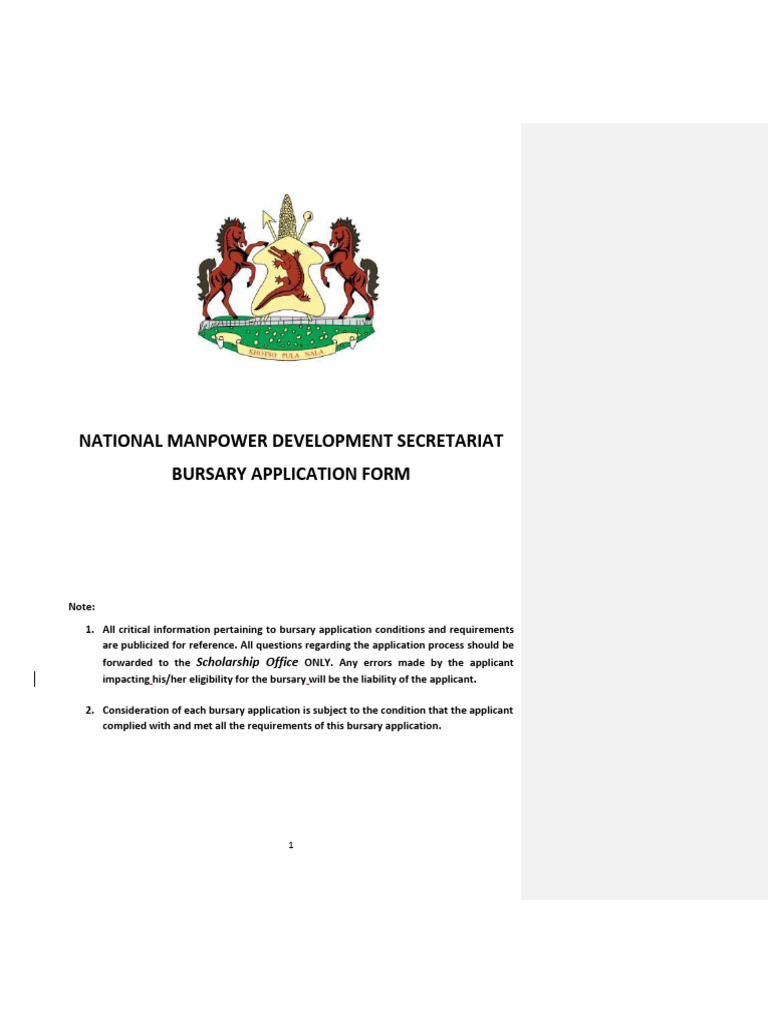 KHOTSO PULA NALA

NATIONAL MANPOWER DEVELOPMENT SECRETARIAT

BURSARY APPLICATION FORM

Note:

1. All critical information pertaining to bursary application conditions and requirements are publicized for reference. All questions regarding the application process should be forwarded to the Scholarship Office ONLY. Any errors made by the applicant impacting his/her eligibility for the bursary will be the liability of the applicant.

2. Consideration of each bursary application is subject to the condition that the applicant complied with and met all the requirements of this bursary application.

1